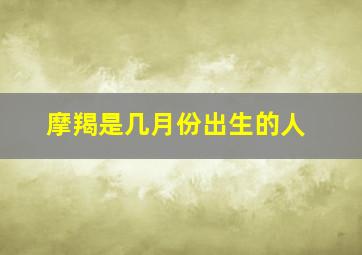 摩羯是几月份出生的人